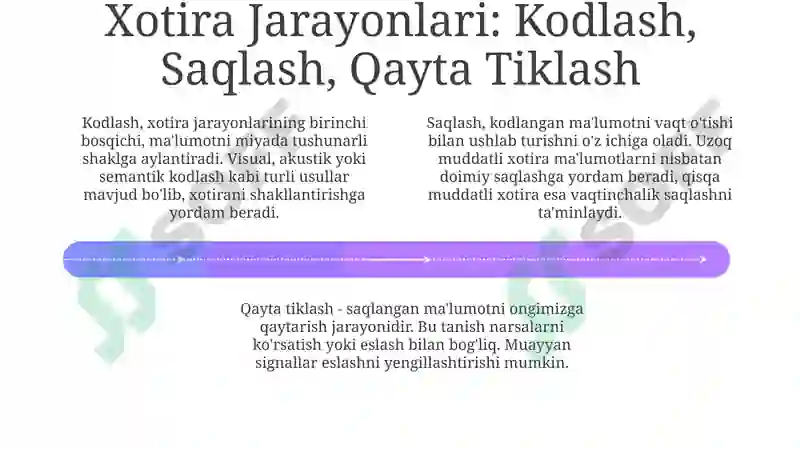 Xotira Jarayonlari: Kodlash, Saqlash, Qayta Tiklash

Kodlash, xotira jarayonlarining birinchi bosqichi, ma'lumotni miyada tushunarli shaklga aylantiradi. Visual, akustik yoki semantik kodlash kabi turli usullar mavjud bo'lib, xotirani shakllantirishga yordam beradi.

Saqlash, kodlangan ma'lumotni vaqt o'tishi bilan ushlab turishni o'z ichiga oladi. Uzoq muddatli xotira ma'lumotlarni nisbatan doimiy saqlashga yordam beradi, qisqa muddatli xotira esa vaqtinchalik saqlashni ta'minlaydi.

Qayta tiklash - saqlangan ma'lumotni ongimizga qaytarish jarayonidir. Bu tanish narsalarni ko'rsatish yoki eslash bilan bog'liq. Muayyan signallar eslashni yengillashtirishi mumkin.